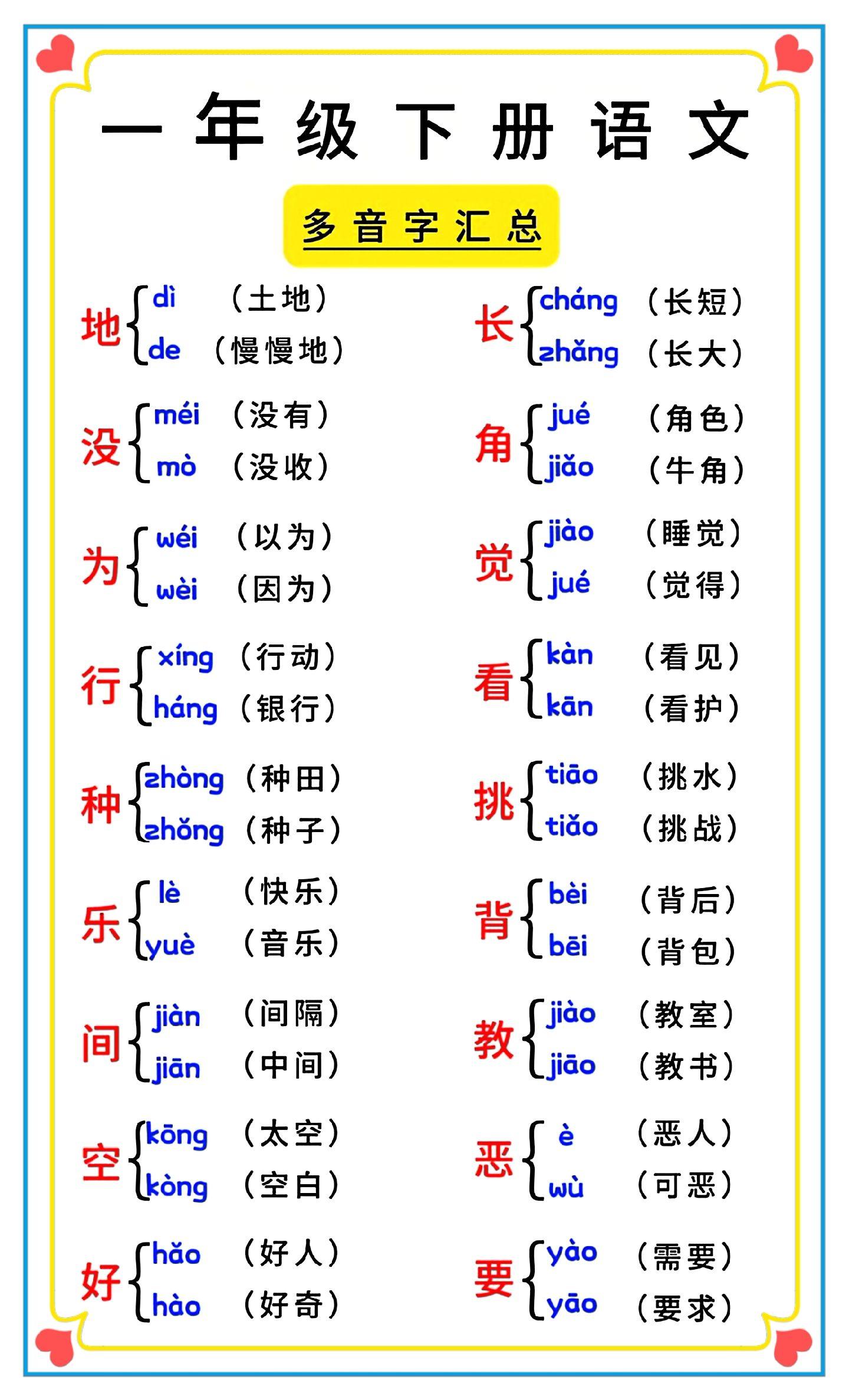 一年级下册语文

多音字汇总

地 dì （土地）
de （慢慢地）

没 méi （没有）
mò （没收）

为 wéi （以为）
wèi （因为）

行 xíng （行动）
háng （银行）

种 zhòng （种田）
zhǒng （种子）

乐 lè （快乐）
yuè （音乐）

间 jiàn （间隔）
jiān （中间）

空 kōng （太空）
kòng （空白）

好 hǎo （好人）
hào （好奇）

长 cháng （长短）
zhǎng （长大）

角 jué （角色）
jiǎo （牛角）

觉 jiào （睡觉）
jué （觉得）

看 kàn （看见）
kān （看护）

挑 tiāo （挑水）
tiǎo （挑战）

背 bèi （背后）
bēi （背包）

教 jiào （教室）
jiāo （教书）

恶 è （恶人）
wù （可恶）

要 yào （需要）
yāo （要求）